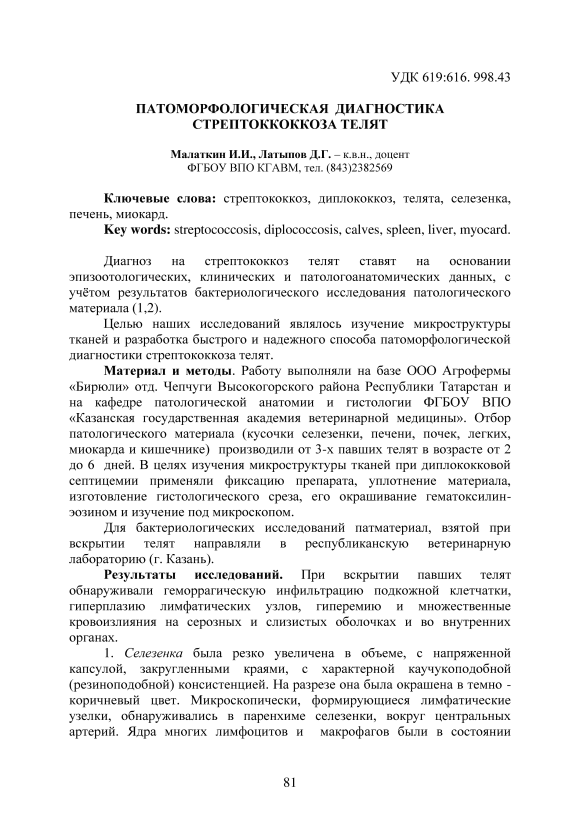 УДК 619:616. 998.43

ПАТОМОРФОЛОГИЧЕСКАЯ ДИАГНОСТИКА СТРЕПТОККОККОЗА ТЕЛЯТ

Малаткин И.И., Латыпов Д.Г. – к.в.н., доцент
ФГБОУ ВПО КГАВМ, тел. (843)2382569

Ключевые слова: стрептококкоз, диплококкоз, телята, селезенка, печень, миокард.
Key words: streptococcosis, diplococcosis, calves, spleen, liver, myocard.

Диагноз на стрептококкоз телят ставят на основании эпизоотологических, клинических и патологоанатомических данных, с учётом результатов бактериологического исследования патологического материала (1,2).

Целью наших исследований являлось изучение микроструктуры тканей и разработка быстрого и надежного способа патоморфологической диагностики стрептококкоза телят.

Материал и методы. Работу выполняли на базе ООО Агрофермы «Бирюли» отд. Чепчуги Высокогорского района Республики Татарстан и на кафедре патологической анатомии и гистологии ФГБОУ ВПО «Казанская государственная академия ветеринарной медицины». Отбор патологического материала (кусочки селезенки, печени, почек, легких, миокарда и кишечнике) производили от 3-х павших телят в возрасте от 2 до 6 дней. В целях изучения микроструктуры тканей при диплококковой септицемии применяли фиксацию препарата, уплотнение материала, изготовление гистологического среза, его окрашивание гематоксилин-эозином и изучение под микроскопом.

Для бактериологических исследований патматериал, взятой при вскрытии телят направляли в республиканскую ветеринарную лабораторию (г. Казань).

Результаты исследований. При вскрытии павших телят обнаруживали геморрагическую инфильтрацию подкожной клетчатки, гиперплазию лимфатических узлов, гиперемию и множественные кровоизлияния на серозных и слизистых оболочках и во внутренних органах.

1. Селезенка была резко увеличена в объеме, с напряженной капсулой, закругленными краями, с характерной каучукоподобной (резиноподобной) консистенцией. На разрезе она была окрашена в темно - коричневый цвет. Микроскопически, формирующиеся лимфатические узелки, обнаруживались в паренхиме селезенки, вокруг центральных артерий. Ядра многих лимфоцитов и макрофагов были в состоянии

81